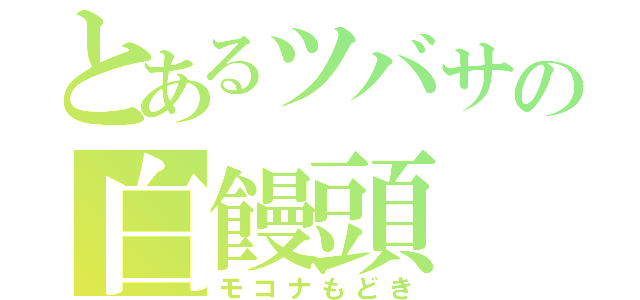 とあるツバサの
白饅頭
モコナもどき